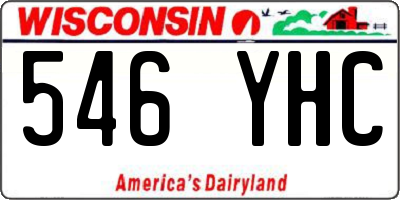 WISCONSIN

546 YHC

America's Dairyland